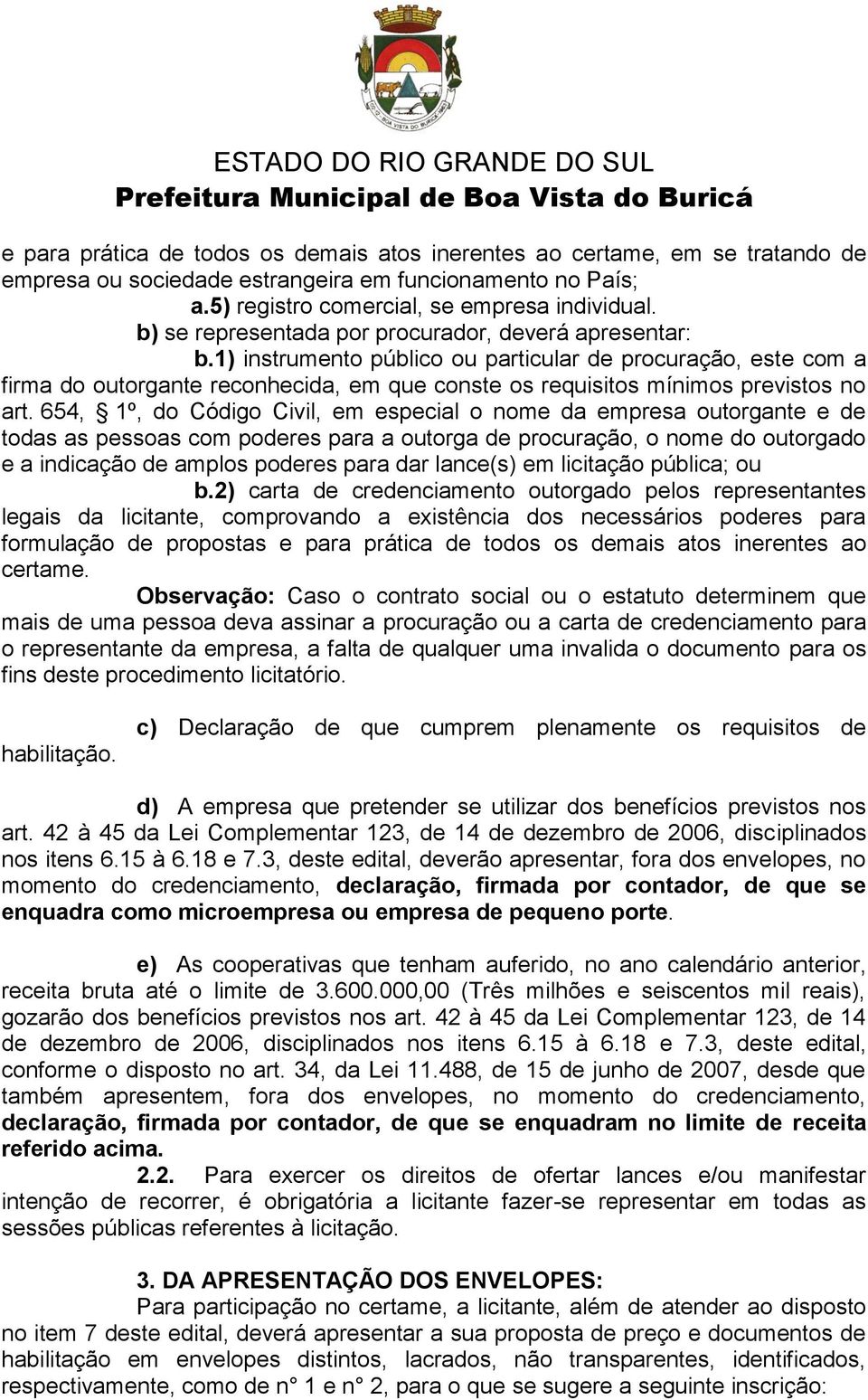 ESTADO DO RIO GRANDE DO SUL
Prefeitura Municipal de Boa Vista do Buricá

e para prática de todos os demais atos inerentes ao certame, em se tratando de empresa ou sociedade estrangeira em funcionamento no País;

a.5) registro comercial, se empresa individual.

b) se representada por procurador, deverá apresentar:

b.1) instrumento público ou particular de procuração, este com a firma do outorgante reconhecida, em que conste os requisitos mínimos previstos no art. 654, § 1º, do Código Civil, em especial o nome da empresa outorgante e de todas as pessoas com poderes para a outorga de procuração, o nome do outorgado e a indicação de amplos poderes para dar lance(s) em licitação pública; ou

b.2) carta de credenciamento outorgado pelos representantes legais da licitante, comprovando a existência dos necessários poderes para formulação de propostas e para prática de todos os demais atos inerentes ao certame.

Observação: Caso o contrato social ou o estatuto determinem que mais de uma pessoa deva assinar a procuração ou a carta de credenciamento para o representante da empresa, a falta de qualquer uma invalida o documento para os fins deste procedimento licitatório.

c) Declaração de que cumprem plenamente os requisitos de habilitação.

d) A empresa que pretender se utilizar dos benefícios previstos nos art. 42 à 45 da Lei Complementar 123, de 14 de dezembro de 2006, disciplinados nos itens 6.15 à 6.18 e 7.3, deste edital, deverão apresentar, fora dos envelopes, no momento do credenciamento, declaração, firmada por contador, de que se enquadra como microempresa ou empresa de pequeno porte.

e) As cooperativas que tenham auferido, no ano calendário anterior, receita bruta até o limite de 3.600.000,00 (Três milhões e seiscentos mil reais), gozarão dos benefícios previstos nos art. 42 à 45 da Lei Complementar 123, de 14 de dezembro de 2006, disciplinados nos itens 6.15 à 6.18 e 7.3, deste edital, conforme o disposto no art. 34, da Lei 11.488, de 15 de junho de 2007, desde que também apresentem, fora dos envelopes, no momento do credenciamento, declaração, firmada por contador, de que se enquadram no limite de receita referido acima.

2.2. Para exercer os direitos de ofertar lances e/ou manifestar intenção de recorrer, é obrigatória a licitante fazer-se representar em todas as sessões públicas referentes à licitação.

3. DA APRESENTAÇÃO DOS ENVELOPES:

Para participação no certame, a licitante, além de atender ao disposto no item 7 deste edital, deverá apresentar a sua proposta de preço e documentos de habilitação em envelopes distintos, lacrados, não transparentes, identificados, respectivamente, como de n° 1 e n° 2, para o que se sugere a seguinte inscrição: